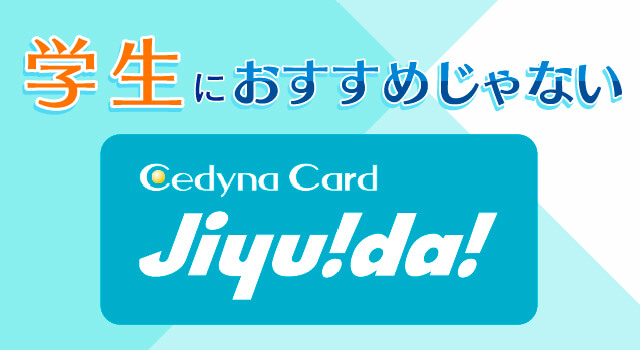 学生におすすめじゃない

Cedyna Card
Jiyu!da!